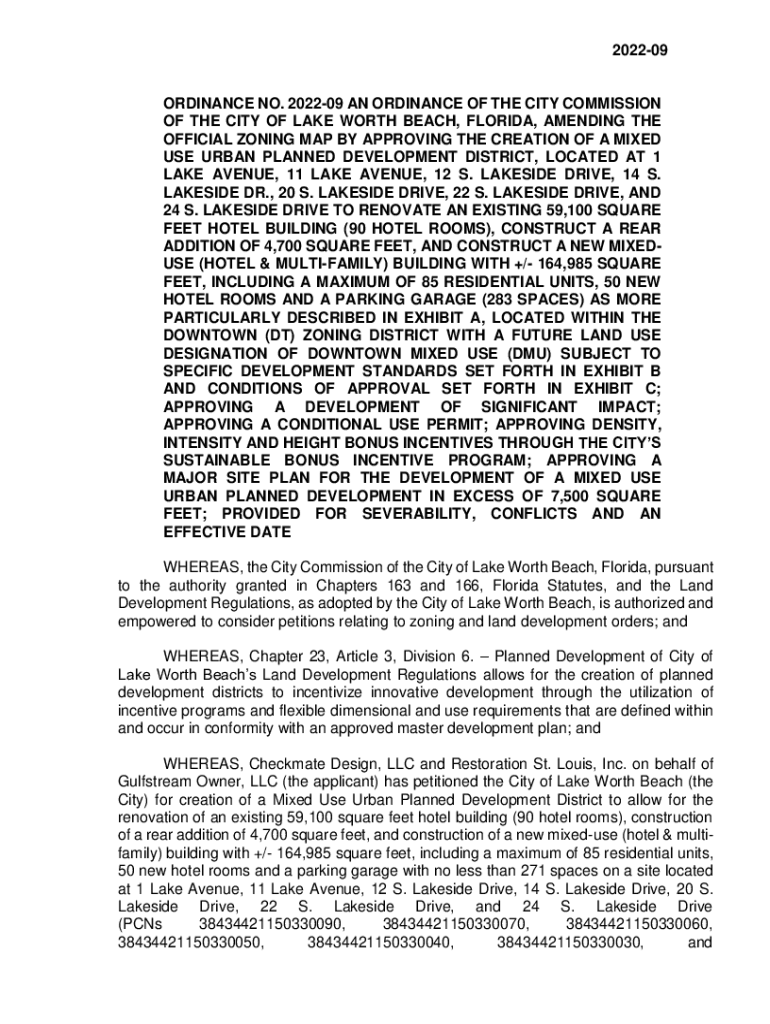 2022-09

ORDINANCE NO. 2022-09 AN ORDINANCE OF THE CITY COMMISSION OF THE CITY OF LAKE WORTH BEACH, FLORIDA, AMENDING THE OFFICIAL ZONING MAP BY APPROVING THE CREATION OF A MIXED USE URBAN PLANNED DEVELOPMENT DISTRICT, LOCATED AT 1 LAKE AVENUE, 11 LAKE AVENUE, 12 S. LAKESIDE DRIVE, 14 S. LAKESIDE DR., 20 S. LAKESIDE DRIVE, 22 S. LAKESIDE DRIVE, AND 24 S. LAKESIDE DRIVE TO RENOVATE AN EXISTING 59,100 SQUARE FEET HOTEL BUILDING (90 HOTEL ROOMS), CONSTRUCT A REAR ADDITION OF 4,700 SQUARE FEET, AND CONSTRUCT A NEW MIXED-USE (HOTEL & MULTI-FAMILY) BUILDING WITH +/- 164,985 SQUARE FEET, INCLUDING A MAXIMUM OF 85 RESIDENTIAL UNITS, 50 NEW HOTEL ROOMS AND A PARKING GARAGE (283 SPACES) AS MORE PARTICULARLY DESCRIBED IN EXHIBIT A, LOCATED WITHIN THE DOWNTOWN (DT) ZONING DISTRICT WITH A FUTURE LAND USE DESIGNATION OF DOWNTOWN MIXED USE (DMU) SUBJECT TO SPECIFIC DEVELOPMENT STANDARDS SET FORTH IN EXHIBIT B AND CONDITIONS OF APPROVAL SET FORTH IN EXHIBIT C; APPROVING A DEVELOPMENT OF SIGNIFICANT IMPACT; APPROVING A CONDITIONAL USE PERMIT; APPROVING DENSITY, INTENSITY AND HEIGHT BONUS INCENTIVES THROUGH THE CITY'S SUSTAINABLE BONUS INCENTIVE PROGRAM; APPROVING A MAJOR SITE PLAN FOR THE DEVELOPMENT OF A MIXED USE URBAN PLANNED DEVELOPMENT IN EXCESS OF 7,500 SQUARE FEET; PROVIDED FOR SEVERABILITY, CONFLICTS AND AN EFFECTIVE DATE

WHEREAS, the City Commission of the City of Lake Worth Beach, Florida, pursuant to the authority granted in Chapters 163 and 166, Florida Statutes, and the Land Development Regulations, as adopted by the City of Lake Worth Beach, is authorized and empowered to consider petitions relating to zoning and land development orders; and

WHEREAS, Chapter 23, Article 3, Division 6. – Planned Development of City of Lake Worth Beach's Land Development Regulations allows for the creation of planned development districts to incentivize innovative development through the utilization of incentive programs and flexible dimensional and use requirements that are defined within and occur in conformity with an approved master development plan; and

WHEREAS, Checkmate Design, LLC and Restoration St. Louis, Inc. on behalf of Gulfstream Owner, LLC (the applicant) has petitioned the City of Lake Worth Beach (the City) for creation of a Mixed Use Urban Planned Development District to allow for the renovation of an existing 59,100 square feet hotel building (90 hotel rooms), construction of a rear addition of 4,700 square feet, and construction of a new mixed-use (hotel & multi-family) building with +/- 164,985 square feet, including a maximum of 85 residential units, 50 new hotel rooms and a parking garage with no less than 271 spaces on a site located at 1 Lake Avenue, 11 Lake Avenue, 12 S. Lakeside Drive, 14 S. Lakeside Drive, 20 S. Lakeside Drive, 22 S. Lakeside Drive, and 24 S. Lakeside Drive (PCNs 38434421150330090, 38434421150330070, 38434421150330060, 38434421150330050, 38434421150330040, 38434421150330030, and